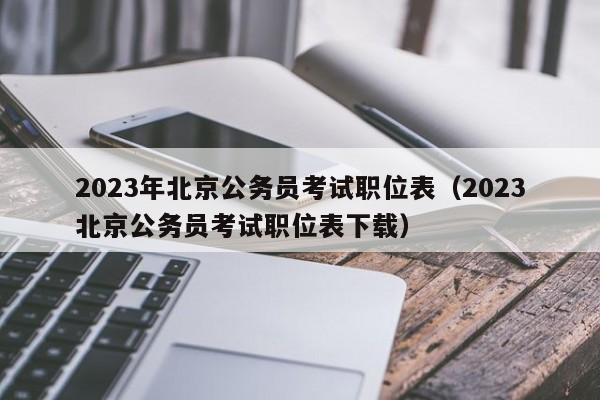 2023年北京公务员考试职位表（2023北京公务员考试职位表下载）